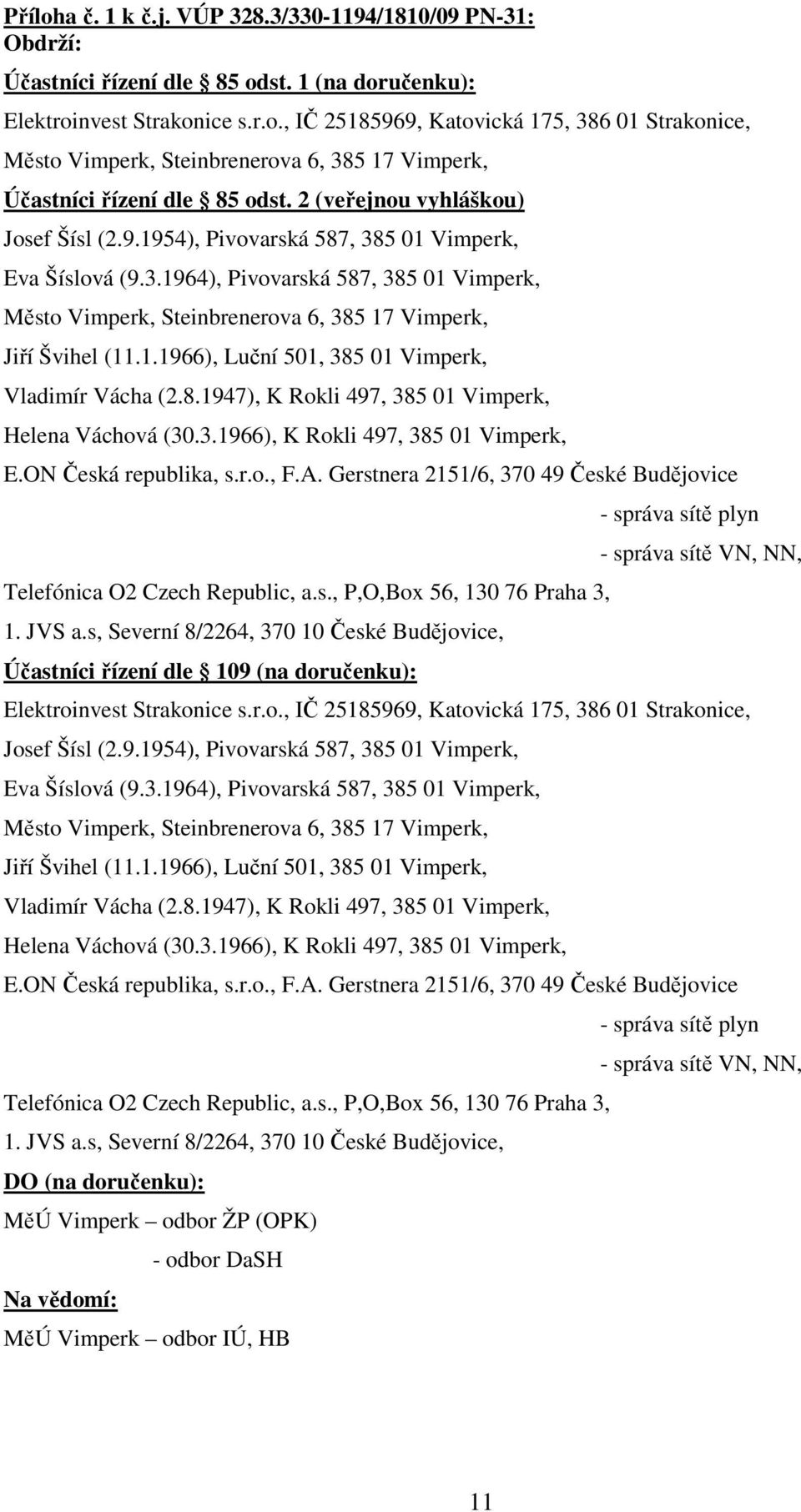 Příloha č. 1 k č.j. VÚP 328.3/330-1194/1810/09 PN-31:
Obdrží:

Účastníci řízení dle  85 odst. 1 (na doručenku):

Elektroinvest Strakonice s.r.o., IČ 25185969, Katovická 175, 386 01 Strakonice,

Město Vimperk, Steinbrenerova 6, 385 17 Vimperk,

Účastníci řízení dle  85 odst. 2 (veřejnou vyhláškou)

Josef Šísl (2.9.1954), Pivovarská 587, 385 01 Vimperk,

Eva Šíslová (9.3.1964), Pivovarská 587, 385 01 Vimperk,

Město Vimperk, Steinbrenerova 6, 385 17 Vimperk,

Jiří Švihel (11.1.1966), Luční 501, 385 01 Vimperk,

Vladimír Vácha (2.8.1947), K Rokli 497, 385 01 Vimperk,

Helena Váchová (30.3.1966), K Rokli 497, 385 01 Vimperk,

E.ON Česká republika, s.r.o., F.A. Gerstnera 2151/6, 370 49 České Budějovice

- správa sítě plyn

- správa sítě VN, NN,

Telefónica O2 Czech Republic, a.s., P,O,Box 56, 130 76 Praha 3,

1. JVS a.s, Severní 8/2264, 370 10 České Budějovice,

Účastníci řízení dle  109 (na doručenku):

Elektroinvest Strakonice s.r.o., IČ 25185969, Katovická 175, 386 01 Strakonice,

Josef Šísl (2.9.1954), Pivovarská 587, 385 01 Vimperk,

Eva Šíslová (9.3.1964), Pivovarská 587, 385 01 Vimperk,

Město Vimperk, Steinbrenerova 6, 385 17 Vimperk,

Jiří Švihel (11.1.1966), Luční 501, 385 01 Vimperk,

Vladimír Vácha (2.8.1947), K Rokli 497, 385 01 Vimperk,

Helena Váchová (30.3.1966), K Rokli 497, 385 01 Vimperk,

E.ON Česká republika, s.r.o., F.A. Gerstnera 2151/6, 370 49 České Budějovice

- správa sítě plyn

- správa sítě VN, NN,

Telefónica O2 Czech Republic, a.s., P,O,Box 56, 130 76 Praha 3,

1. JVS a.s, Severní 8/2264, 370 10 České Budějovice,

DO (na doručenku):

MěÚ Vimperk – odbor ŽP (OPK)

- odbor DaSH

Na vědomí:

MěÚ Vimperk – odbor IÚ, HB

11